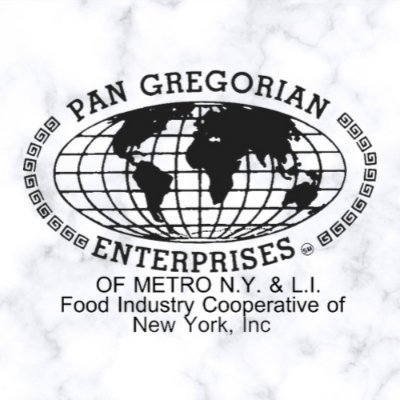 PAN GREGORIAN
ENTERPRISES SM
OF METRO N.Y. & L.I.
Food Industry Cooperative of New York, Inc